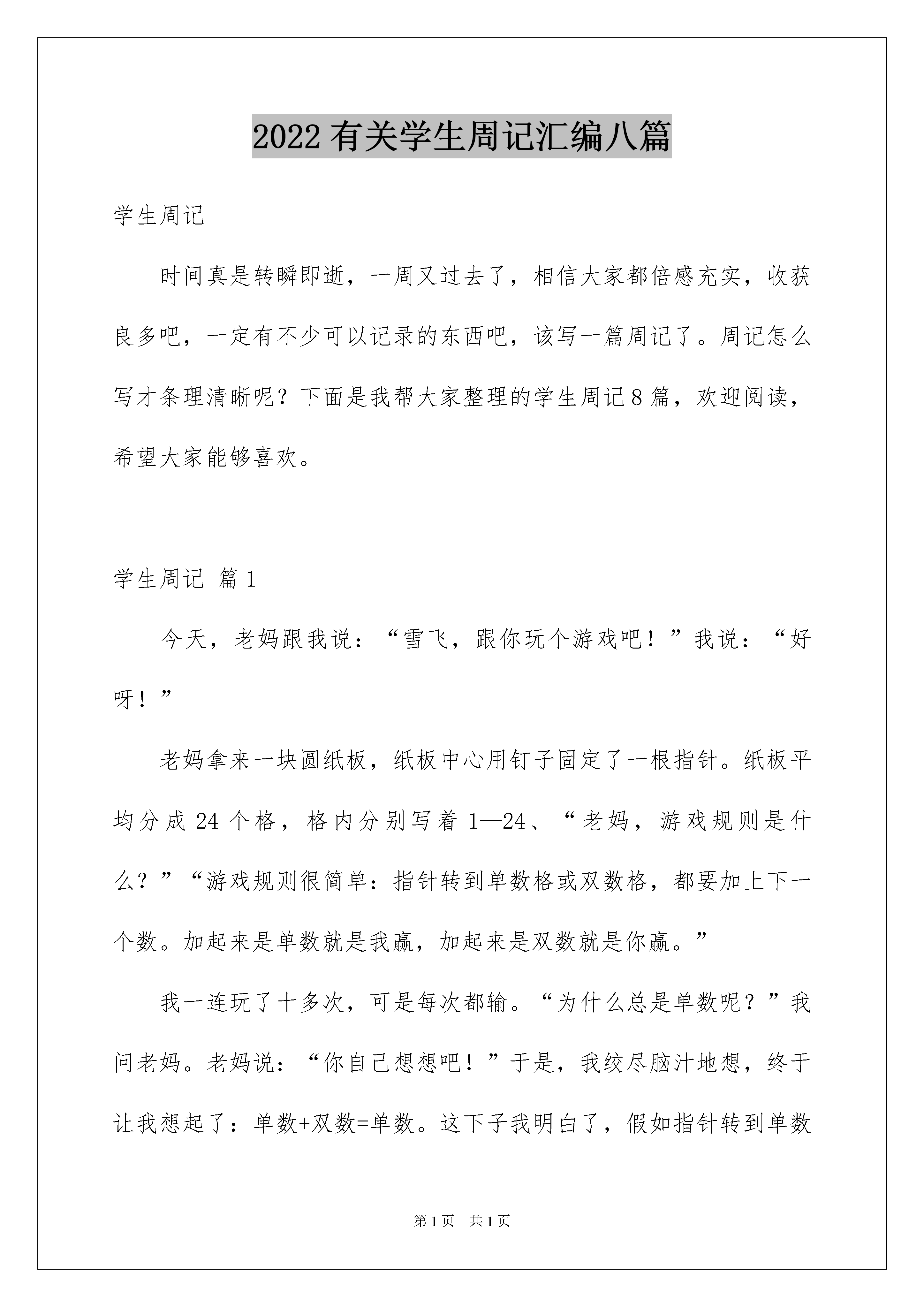 2022有关学生周记汇编八篇

学生周记

时间真是转瞬即逝，一周又过去了，相信大家都倍感充实，收获良多吧，一定有不少可以记录的东西吧，该写一篇周记了。周记怎么写才条理清晰呢？下面是我帮大家整理的学生周记8篇，欢迎阅读，希望大家能够喜欢。

学生周记 篇1

今天，老妈跟我说：“雪飞，跟你玩个游戏吧！”我说：“好呀！”

老妈拿来一块圆纸板，纸板中心用钉子固定了一根指针。纸板平均分成24个格，格内分别写着1—24、“老妈，游戏规则是什么？”“游戏规则很简单：指针转到单数格或双数格，都要加上下一个数。加起来是单数就是我赢，加起来是双数就是你赢。”

我一连玩了十多次，可是每次都输。“为什么总是单数呢？”我问老妈。老妈说：“你自己想想吧！”于是，我绞尽脑汁地想，终于让我想起了：单数+双数=单数。这下子我明白了，假如指针转到单数

第1页 共1页